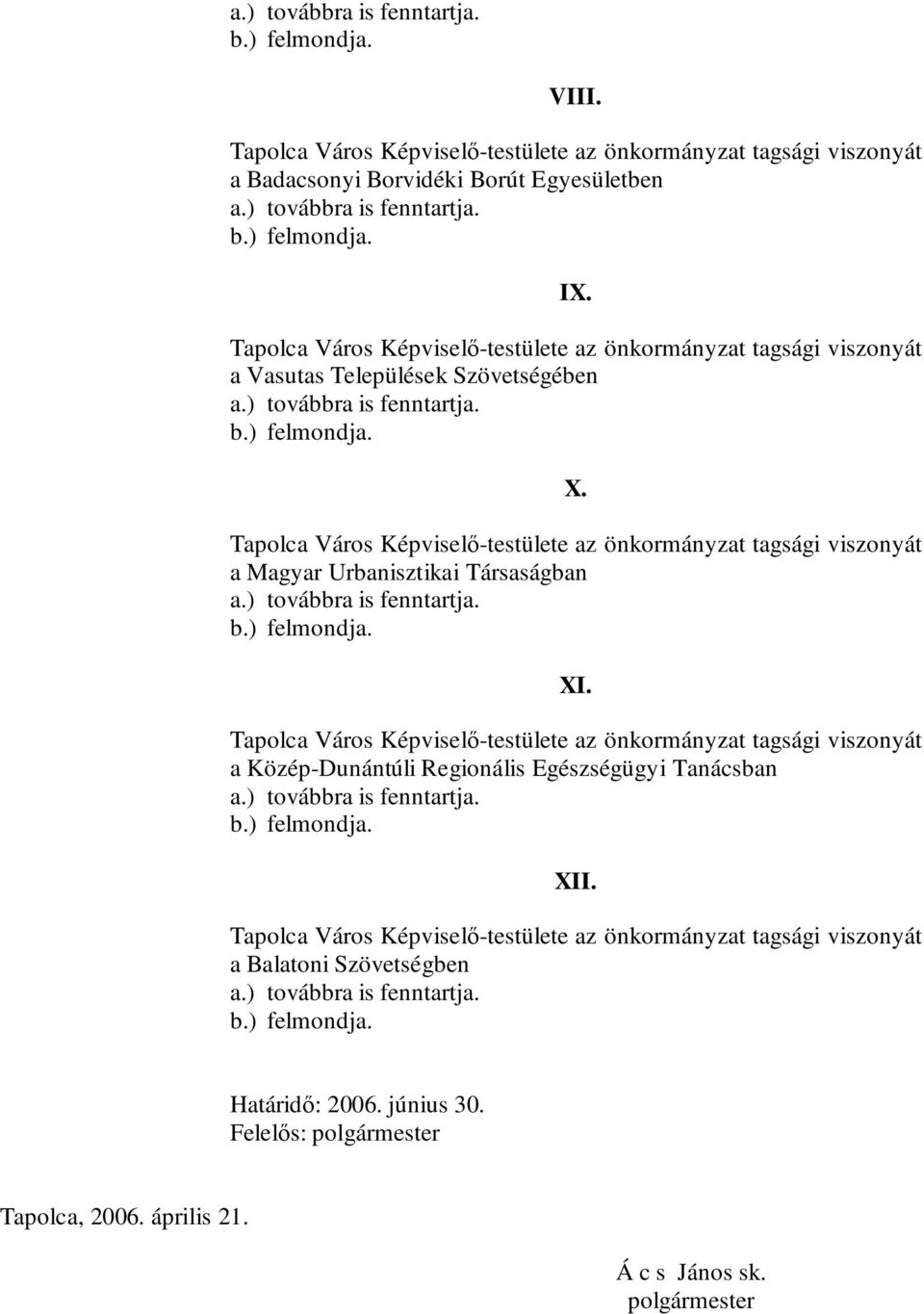 a.) továbbra is fenntartja.
b.) felmondja.

VIII.

Tapolca Város Képviselő-testülete az önkormányzat tagsági viszonyát a Badacsonyi Borvidéki Borút Egyesületben
a.) továbbra is fenntartja.
b.) felmondja.

IX.

Tapolca Város Képviselő-testülete az önkormányzat tagsági viszonyát a Vasutas Települések Szövetségében
a.) továbbra is fenntartja.
b.) felmondja.

X.

Tapolca Város Képviselő-testülete az önkormányzat tagsági viszonyát a Magyar Urbanisztikai Társaságban
a.) továbbra is fenntartja.
b.) felmondja.

XI.

Tapolca Város Képviselő-testülete az önkormányzat tagsági viszonyát a Közép-Dunántúli Regionális Egészségügyi Tanácsban
a.) továbbra is fenntartja.
b.) felmondja.

XII.

Tapolca Város Képviselő-testülete az önkormányzat tagsági viszonyát a Balatoni Szövetségben
a.) továbbra is fenntartja.
b.) felmondja.

Határidő: 2006. június 30.
Felelős: polgármester

Tapolca, 2006. április 21.

Á c s János sk.
polgármester